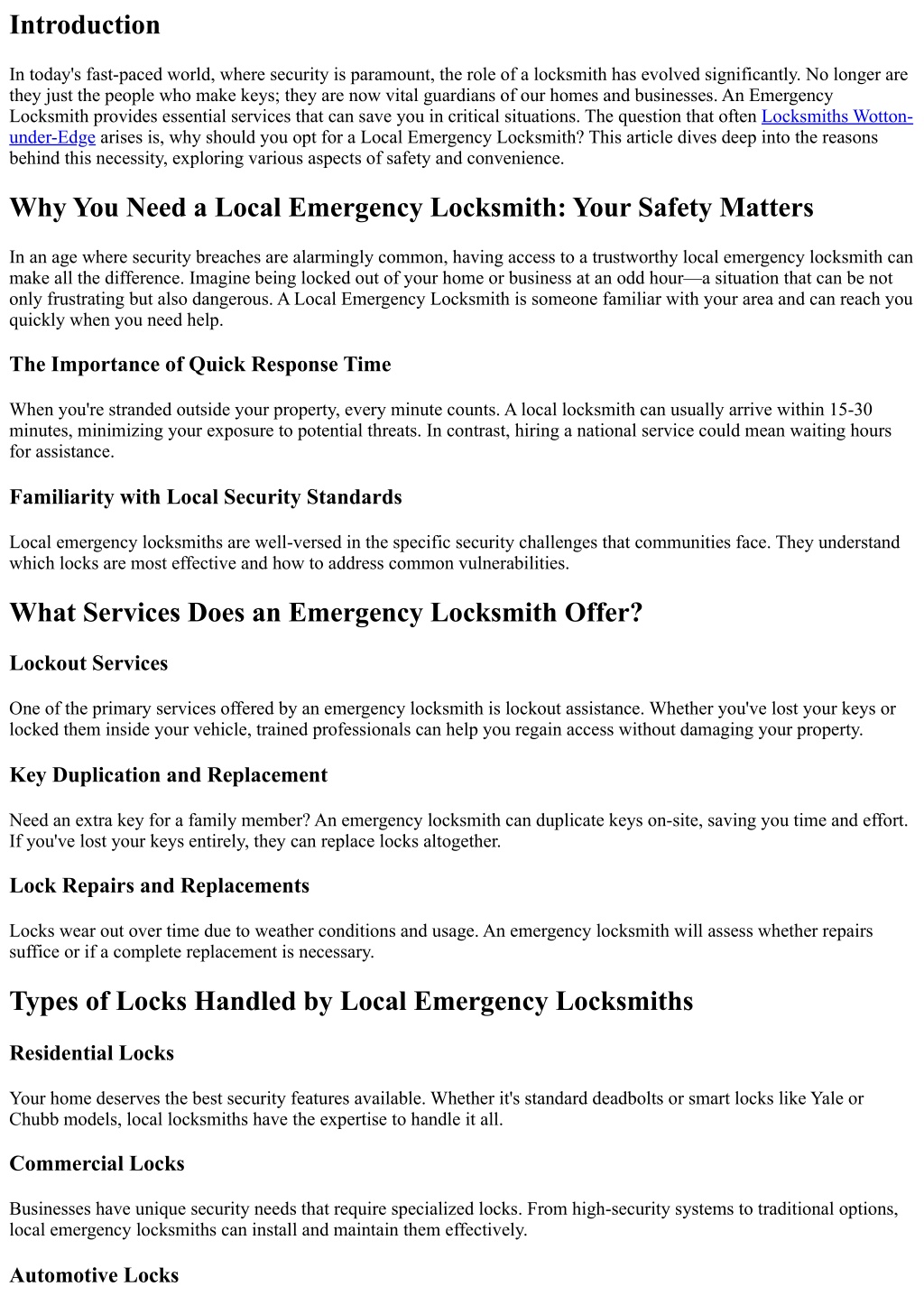 Introduction

In today's fast-paced world, where security is paramount, the role of a locksmith has evolved significantly. No longer are they just the people who make keys; they are now vital guardians of our homes and businesses. An Emergency Locksmith provides essential services that can save you in critical situations. The question that often Locksmiths Wotton-under-Edge arises is, why should you opt for a Local Emergency Locksmith? This article dives deep into the reasons behind this necessity, exploring various aspects of safety and convenience.

Why You Need a Local Emergency Locksmith: Your Safety Matters

In an age where security breaches are alarmingly common, having access to a trustworthy local emergency locksmith can make all the difference. Imagine being locked out of your home or business at an odd hour—a situation that can be not only frustrating but also dangerous. A Local Emergency Locksmith is someone familiar with your area and can reach you quickly when you need help.

The Importance of Quick Response Time

When you're stranded outside your property, every minute counts. A local locksmith can usually arrive within 15-30 minutes, minimizing your exposure to potential threats. In contrast, hiring a national service could mean waiting hours for assistance.

Familiarity with Local Security Standards

Local emergency locksmiths are well-versed in the specific security challenges that communities face. They understand which locks are most effective and how to address common vulnerabilities.

What Services Does an Emergency Locksmith Offer?

Lockout Services

One of the primary services offered by an emergency locksmith is lockout assistance. Whether you've lost your keys or locked them inside your vehicle, trained professionals can help you regain access without damaging your property.

Key Duplication and Replacement

Need an extra key for a family member? An emergency locksmith can duplicate keys on-site, saving you time and effort. If you've lost your keys entirely, they can replace locks altogether.

Lock Repairs and Replacements

Locks wear out over time due to weather conditions and usage. An emergency locksmith will assess whether repairs suffice or if a complete replacement is necessary.

Types of Locks Handled by Local Emergency Locksmiths

Residential Locks

Your home deserves the best security features available. Whether it's standard deadbolts or smart locks like Yale or Chubb models, local locksmiths have the expertise to handle it all.

Commercial Locks

Businesses have unique security needs that require specialized locks. From high-security systems to traditional options, local emergency locksmiths can install and maintain them effectively.

Automotive Locks